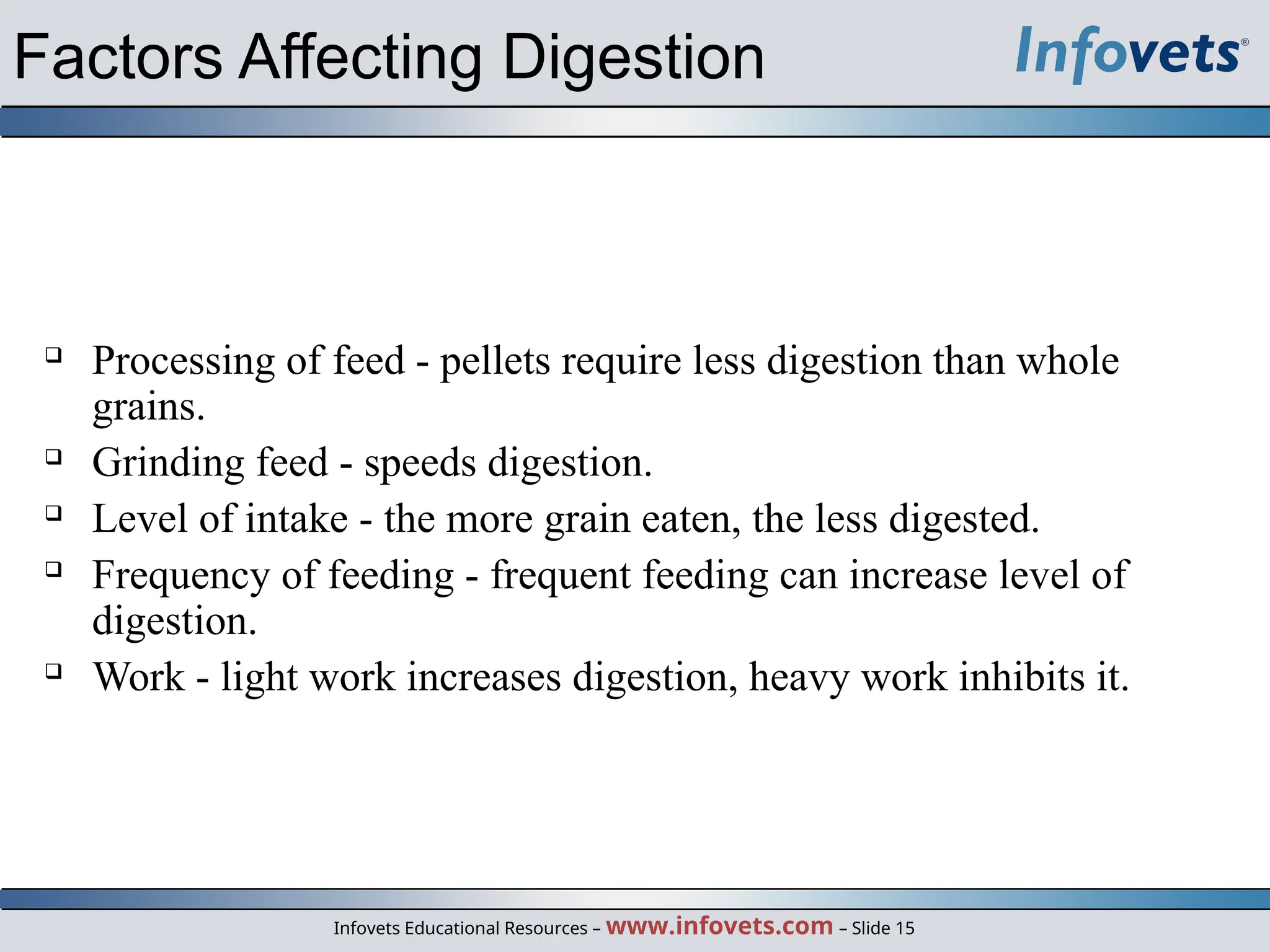 Factors Affecting Digestion

Infovets®

❑ Processing of feed - pellets require less digestion than whole grains.
❑ Grinding feed - speeds digestion.
❑ Level of intake - the more grain eaten, the less digested.
❑ Frequency of feeding - frequent feeding can increase level of digestion.
❑ Work - light work increases digestion, heavy work inhibits it.

Infovets Educational Resources – www.infovets.com – Slide 15